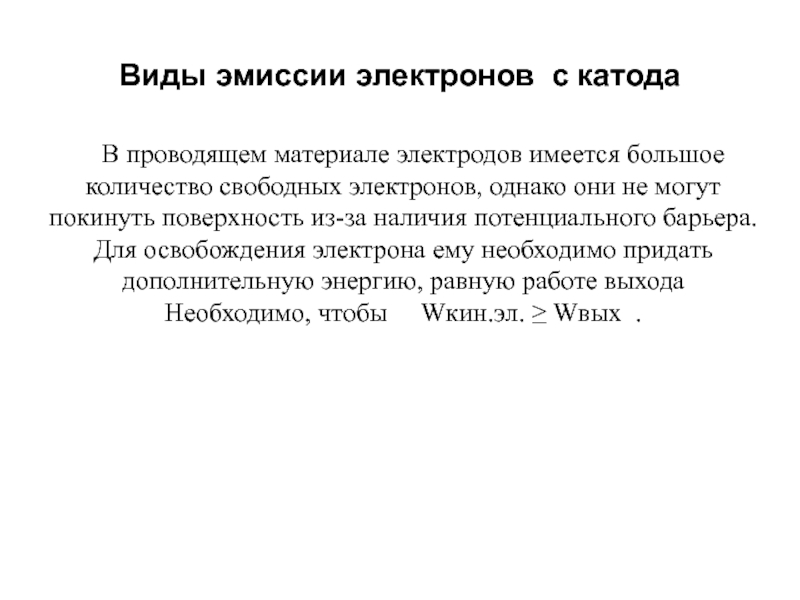 Виды эмиссии электронов с катода

В проводящем материале электродов имеется большое количество свободных электронов, однако они не могут покинуть поверхность из-за наличия потенциального барьера. Для освобождения электрона ему необходимо придать дополнительную энергию, равную работе выхода Необходимо, чтобы Wкин.эл. ≥ Wвых .